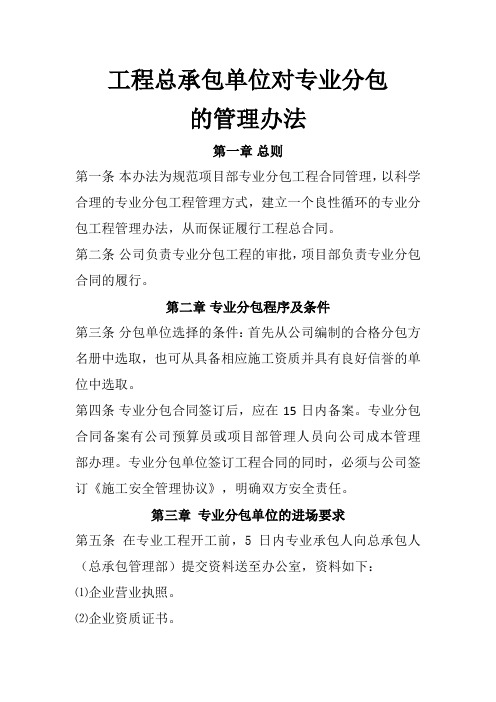 工程总承包单位对专业分包的管理办法

第一章 总则

第一条 本办法为规范项目部专业分包工程合同管理，以科学合理的专业分包工程管理方式，建立一个良性循环的专业分包工程管理办法，从而保证履行工程总合同。

第二条 公司负责专业分包工程的审批，项目部负责专业分包合同的履行。

第二章 专业分包程序及条件

第三条 分包单位选择的条件：首先从公司编制的合格分包方名册中选取，也可从具备相应施工资质并具有良好信誉的单位中选取。

第四条 专业分包合同签订后，应在 15 日内备案。专业分包合同备案有公司预算员或项目部管理人员向公司成本管理部办理。专业分包单位签订工程合同的同时，必须与公司签订《施工安全管理协议》，明确双方安全责任。

第三章 专业分包单位的进场要求

第五条 在专业工程开工前，5 日内专业承包人向总承包人（总承包管理部）提交资料送至办公室，资料如下：

⑴企业营业执照。

⑵企业资质证书。